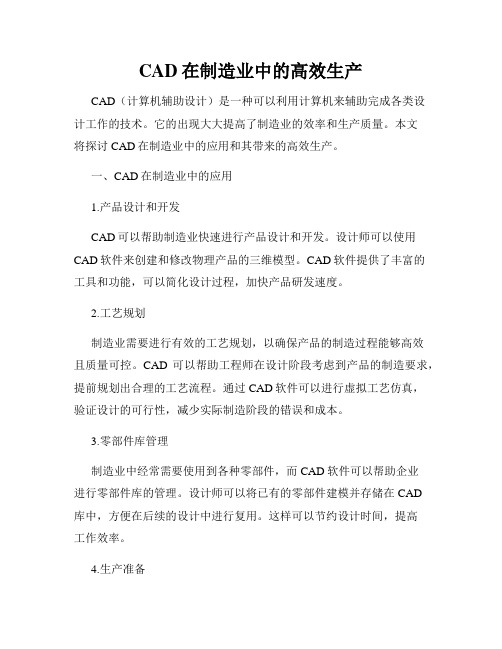 CAD 在制造业中的高效生产

CAD（计算机辅助设计）是一种可以利用计算机来辅助完成各类设计工作的技术。它的出现大大提高了制造业的效率和生产质量。本文将探讨 CAD 在制造业中的应用和其带来的高效生产。

一、CAD 在制造业中的应用

1.产品设计和开发

CAD 可以帮助制造业快速进行产品设计和开发。设计师可以使用 CAD 软件来创建和修改物理产品的三维模型。CAD 软件提供了丰富的工具和功能，可以简化设计过程，加快产品研发速度。

2.工艺规划

制造业需要进行有效的工艺规划，以确保产品的制造过程能够高效且质量可控。CAD 可以帮助工程师在设计阶段考虑到产品的制造要求，提前规划出合理的工艺流程。通过 CAD 软件可以进行虚拟工艺仿真，验证设计的可行性，减少实际制造阶段的错误和成本。

3.零部件库管理

制造业中经常需要使用到各种零部件，而 CAD 软件可以帮助企业进行零部件库的管理。设计师可以将已有的零部件建模并存储在 CAD 库中，方便在后续的设计中进行复用。这样可以节约设计时间，提高工作效率。

4.生产准备